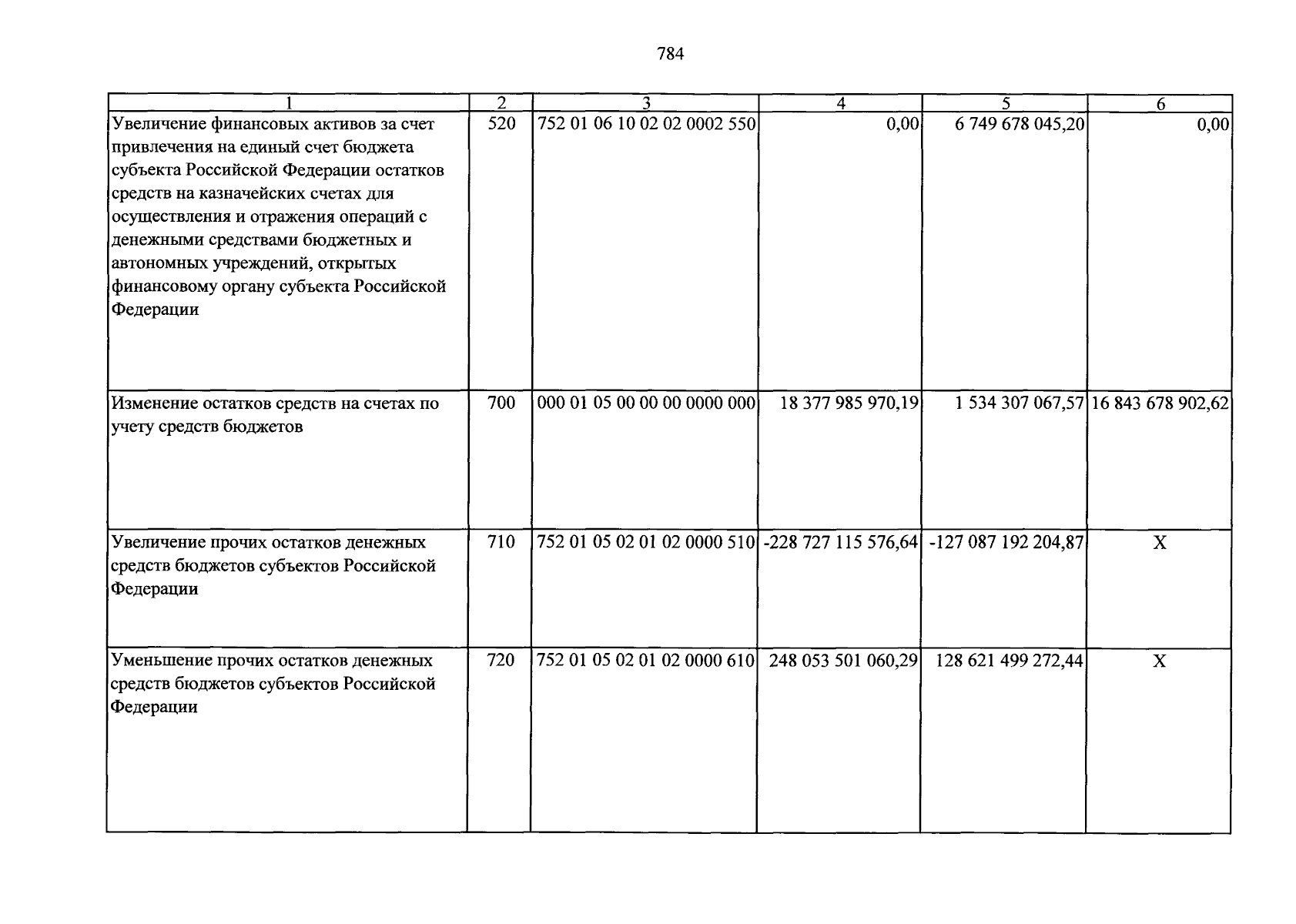 784

| 1 | 2 | 3 | 4 | 5 | 6 |
|---|---|---|---|---|---|
| Увеличение финансовых активов за счет привлечения на единый счет бюджета субъекта Российской Федерации остатков средств на казначейских счетах для осуществления и отражения операций с денежными средствами бюджетных и автономных учреждений, открытых финансовому органу субъекта Российской Федерации | 520 | 752 01 06 10 02 02 0002 550 | 0,00 | 6 749 678 045,20 | 0,00 |
| Изменение остатков средств на счетах по учету средств бюджетов | 700 | 000 01 05 00 00 00 0000 000 | 18 377 985 970,19 | 1 534 307 067,57 | 16 843 678 902,62 |
| Увеличение прочих остатков денежных средств бюджетов субъектов Российской Федерации | 710 | 752 01 05 02 01 02 0000 510 | -228 727 115 576,64 | -127 087 192 204,87 | X |
| Уменьшение прочих остатков денежных средств бюджетов субъектов Российской Федерации | 720 | 752 01 05 02 01 02 0000 610 | 248 053 501 060,29 | 128 621 499 272,44 | X |